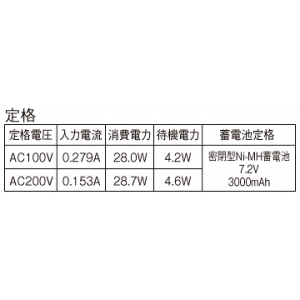 定格

| 定格電圧 | 入力電流 | 消費電力 | 待機電力 | 蓄電池定格 |
|---|---|---|---|---|
| AC100V | 0.279A | 28.0W | 4.2W | 密閉型Ni-MH蓄電池 7.2V 3000mAh |
| AC200V | 0.153A | 28.7W | 4.6W | |